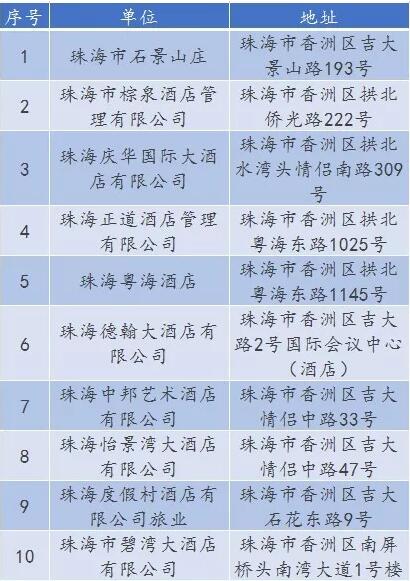 | 序号 | 单位 | 地址 |
|---|---|---|
| 1 | 珠海市石景山庄 | 珠海市香洲区吉大景山路193号 |
| 2 | 珠海市棕泉酒店管理有限公司 | 珠海市香洲区拱北侨光路222号 |
| 3 | 珠海庆华国际大酒店有限公司 | 珠海市香洲区拱北水湾头情侣南路309号 |
| 4 | 珠海正道酒店管理有限公司 | 珠海市香洲区拱北粤海东路1025号 |
| 5 | 珠海粤海酒店 | 珠海市香洲区拱北粤海东路1145号 |
| 6 | 珠海德翰大酒店有限公司 | 珠海市香洲区吉大路2号国际会议中心（酒店） |
| 7 | 珠海中邦艺术酒店有限公司 | 珠海市香洲区吉大情侣中路33号 |
| 8 | 珠海怡景湾大酒店有限公司 | 珠海市香洲区吉大情侣中路47号 |
| 9 | 珠海度假村酒店有限公司旅业 | 珠海市香洲区吉大石花东路9号 |
| 10 | 珠海市碧湾大酒店有限公司 | 珠海市香洲区南屏桥头南湾大道1号楼 |